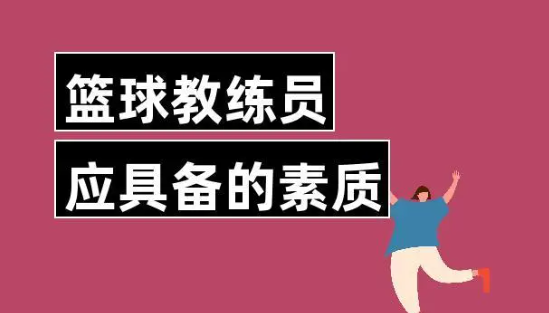 篮球教练员

应具备的素质